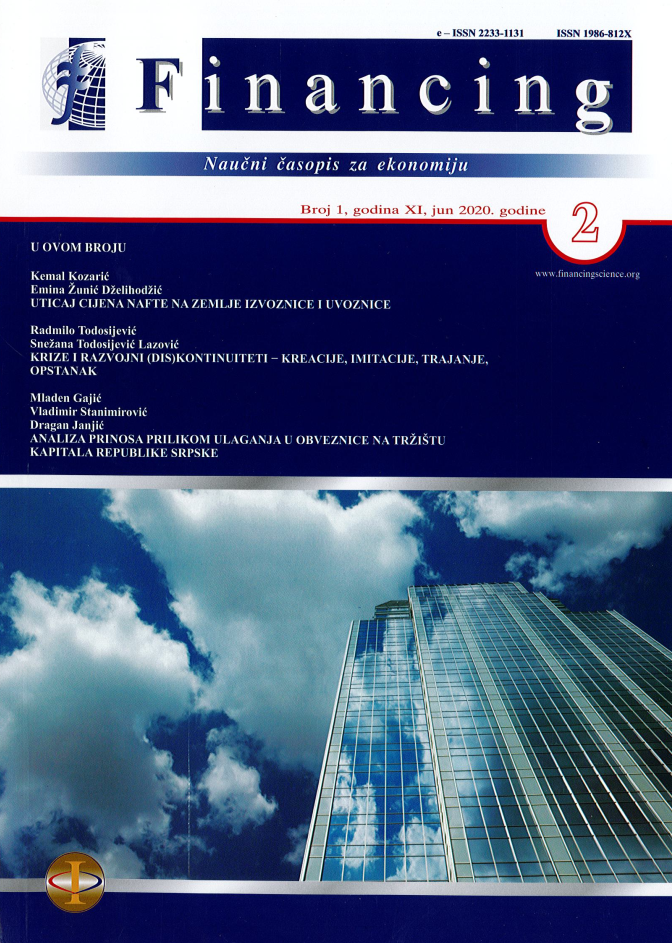 e – ISSN 2233-1131 ISSN 1986-812X

Financing

Naučni časopis za ekonomiju

Broj 1, godina XI, jun 2020. godine

2

www.financingscience.org

U OVOM BROJU

Kemal Kozarić
Emina Žunić Dželihodžić
UTICAJ CIJENA NAFTE NA ZEMLJE IZVOZNICE I UVOZNICE

Radmilo Todosijević
Snežana Todosijević Lazović
KRIZE I RAZVOJNI (DIS)KONTINUITETI – KREACIJE, IMITACIJE, TRAJANJE, OPSTANAK

Mladen Gajić
Vladimir Stanimirović
Dragan Janjić
ANALIZA PRINOSA PRILIKOM ULAGANJA U OBVEZNICE NA TRŽIŠTU KAPITALA REPUBLIKE SRPSKE